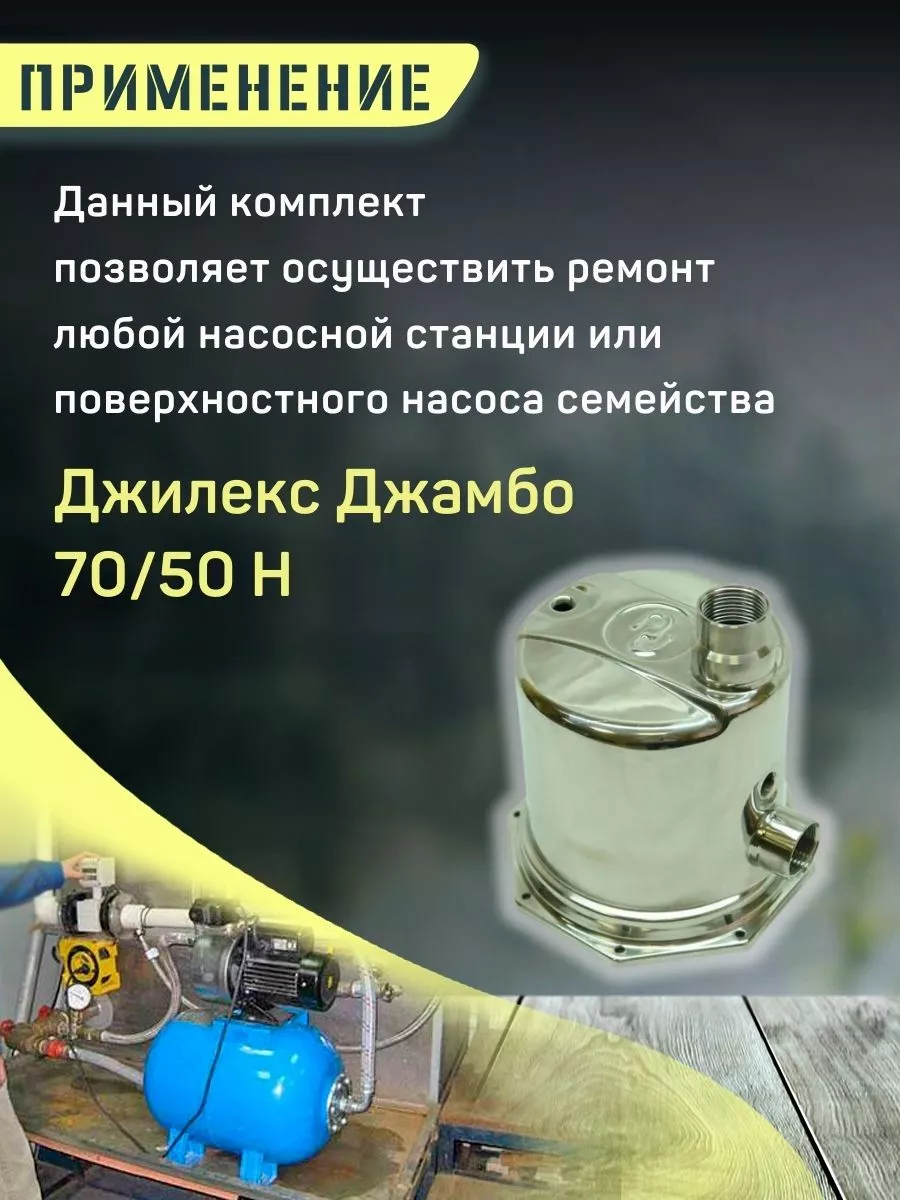 ПРИМЕНЕНИЕ

Данный комплект позволяет осуществить ремонт любой насосной станции или поверхностного насоса семейства

Джилекс Джамбо 70/50 Н